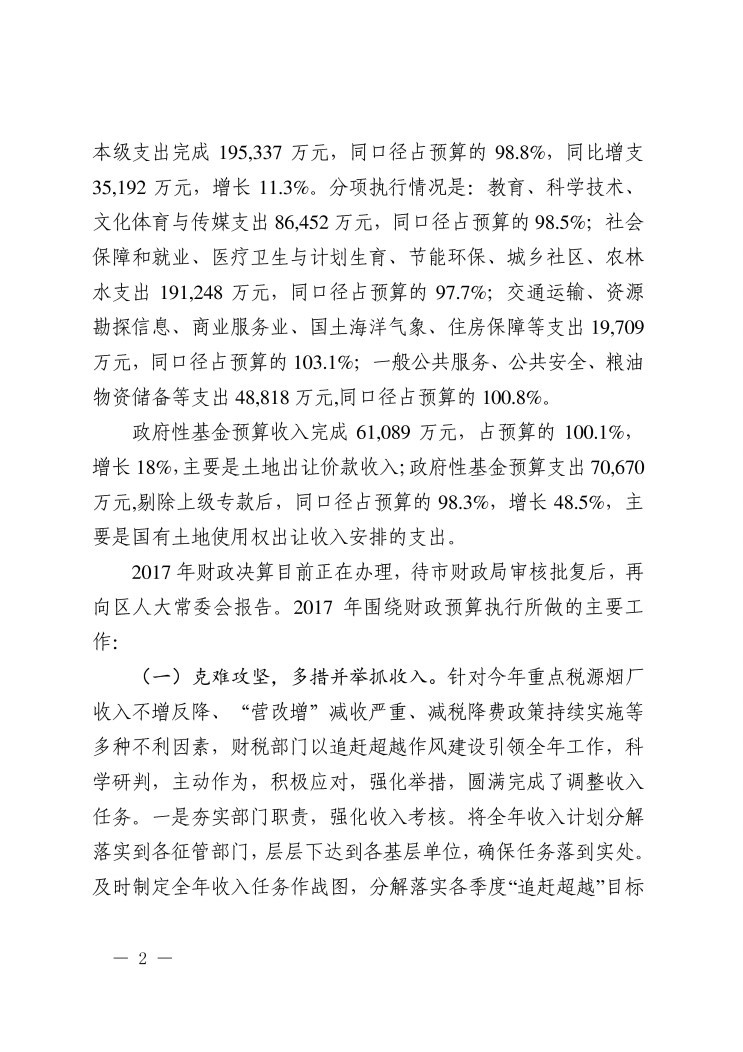 本级支出完成 195,337 万元，同口径占预算的 98.8%，同比增支 35,192 万元，增长 11.3%。分项执行情况是：教育、科学技术、文化体育与传媒支出 86,452 万元，同口径占预算的 98.5%；社会保障和就业、医疗卫生与计划生育、节能环保、城乡社区、农林水支出 191,248 万元，同口径占预算的 97.7%；交通运输、资源勘探信息、商业服务业、国土海洋气象、住房保障等支出 19,709 万元，同口径占预算的 103.1%；一般公共服务、公共安全、粮油物资储备等支出 48,818 万元,同口径占预算的 100.8%。

政府性基金预算收入完成 61,089 万元，占预算的 100.1%，增长 18%,主要是土地出让价款收入;政府性基金预算支出 70,670 万元,剔除上级专款后，同口径占预算的 98.3%，增长 48.5%，主要是国有土地使用权出让收入安排的支出。

2017 年财政决算目前正在办理，待市财政局审核批复后，再向区人大常委会报告。2017 年围绕财政预算执行所做的主要工作:

（一）克难攻坚，多措并举抓收入。针对今年重点税源烟厂收入不增反降、“营改增”减收严重、减税降费政策持续实施等多种不利因素，财税部门以追赶超越作风建设引领全年工作，科学研判，主动作为，积极应对，强化举措，圆满完成了调整收入任务。一是夯实部门职责，强化收入考核。将全年收入计划分解落实到各征管部门，层层下达到各基层单位，确保任务落到实处。及时制定全年收入任务作战图，分解落实各季度“追赶超越”目标

— 2 —